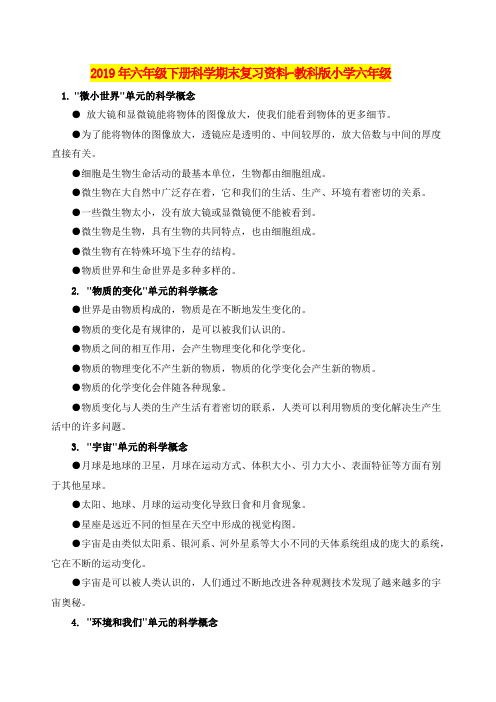 2019年六年级下册科学期末复习资料-教科版小学六年级

1. "微小世界"单元的科学概念

● 放大镜和显微镜能将物体的图像放大，使我们能看到物体的更多细节。

●为了能将物体的图像放大，透镜应是透明的、中间较厚的，放大倍数与中间的厚度直接有关。

●细胞是生物生命活动的最基本单位，生物都由细胞组成。

●微生物在大自然中广泛存在着，它和我们的生活、生产、环境有着密切的关系。

●一些微生物太小，没有放大镜或显微镜便不能被看到。

●微生物是生物，具有生物的共同特点，也由细胞组成。

●微生物有在特殊环境下生存的结构。

●物质世界和生命世界是多种多样的。

2. "物质的变化"单元的科学概念

●世界是由物质构成的，物质是在不断地发生变化的。

●物质的变化是有规律的，是可以被我们认识的。

●物质之间的相互作用，会产生物理变化和化学变化。

●物质的物理变化不产生新的物质，物质的化学变化会产生新的物质。

●物质的化学变化会伴随各种现象。

●物质变化与人类的生产生活有着密切的联系，人类可以利用物质的变化解决生产生活中的许多问题。

3. "宇宙"单元的科学概念

●月球是地球的卫星，月球在运动方式、体积大小、引力大小、表面特征等方面有别于其他星球。

●太阳、地球、月球的运动变化导致日食和月食现象。

●星座是远近不同的恒星在天空中形成的视觉构图。

●宇宙是由类似太阳系、银河系、河外星系等大小不同的天体系统组成的庞大的系统，它在不断的运动变化。

●宇宙是可以被人类认识的，人们通过不断地改进各种观测技术发现了越来越多的宇宙奥秘。

4. "环境和我们"单元的科学概念